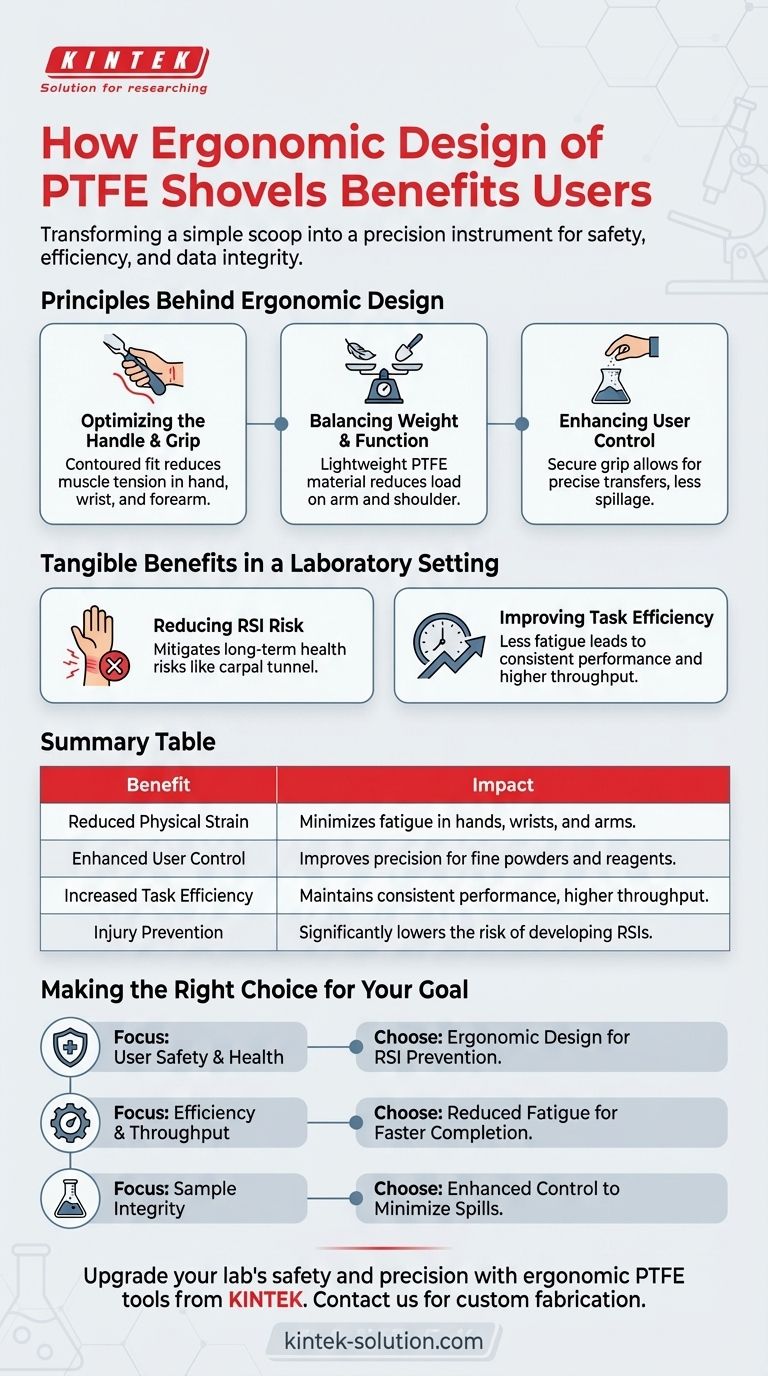 KINTEK
Solution for researching

How Ergonomic Design of PTFE Shovels Benefits Users

Transforming a simple scoop into a precision instrument for safety, efficiency, and data integrity.

Principles Behind Ergonomic Design

Optimizing the Handle & Grip
Contoured fit reduces muscle tension in hand, wrist, and forearm.

Balancing Weight & Function
Lightweight PTFE material reduces load on arm and shoulder.

Enhancing User Control
Secure grip allows for precise transfers, less spillage.

Tangible Benefits in a Laboratory Setting

Reducing RSI Risk
Mitigates long-term health risks like carpal tunnel.

Improving Task Efficiency
Less fatigue leads to consistent performance and higher throughput.

Summary Table

| Benefit | Impact |
|---|---|
| Reduced Physical Strain | Minimizes fatigue in hands, wrists, and arms. |
| Enhanced User Control | Improves precision for fine powders and reagents. |
| Increased Task Efficiency | Maintains consistent performance, higher throughput. |
| Injury Prevention | Significantly lowers the risk of developing RSIs. |

Making the Right Choice for Your Goal

Focus: User Safety & Health
Choose: Ergonomic Design for RSI Prevention.

Focus: Efficiency & Throughput
Choose: Reduced Fatigue for Faster Completion.

Focus: Sample Integrity
Choose: Enhanced Control to Minimize Spills.

Upgrade your lab's safety and precision with ergonomic PTFE tools from KINTEK. Contact us for custom fabrication.

kintek-solution.com